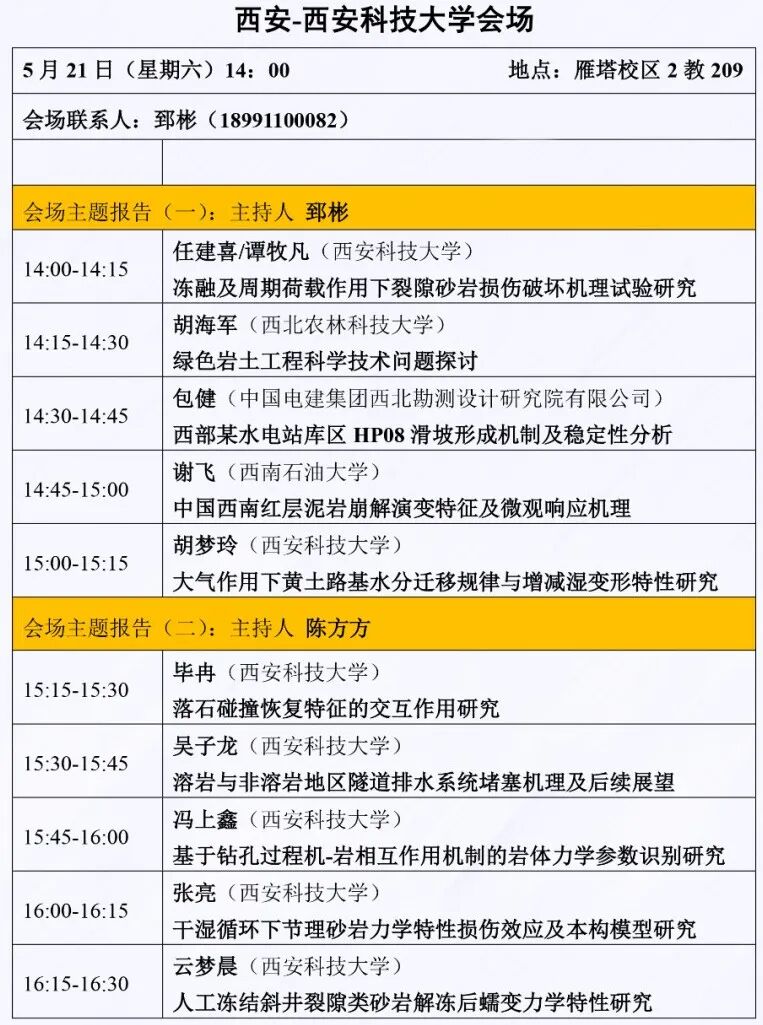 西安-西安科技大学会场

5月21日（星期六）14：00 地点：雁塔校区2教209

会场联系人：郅彬（18991100082）

会场主题报告（一）：主持人 郅彬

14:00-14:15
任建喜/谭牧凡（西安科技大学）
冻融及周期荷载作用下裂隙砂岩损伤破坏机理试验研究

14:15-14:30
胡海军（西北农林科技大学）
绿色岩土工程科学技术问题探讨

14:30-14:45
包健（中国电建集团西北勘测设计研究院有限公司）
西部某水电站库区HP08滑坡形成机制及稳定性分析

14:45-15:00
谢飞（西南石油大学）
中国西南红层泥岩崩解演变特征及微观响应机理

15:00-15:15
胡梦玲（西安科技大学）
大气作用下黄土路基水分迁移规律与增减湿变形特性研究

会场主题报告（二）：主持人 陈方方

15:15-15:30
毕冉（西安科技大学）
落石碰撞恢复特征的交互作用研究

15:30-15:45
吴子龙（西安科技大学）
溶岩与非溶岩地区隧道排水系统堵塞机理及后续展望

15:45-16:00
冯上鑫（西安科技大学）
基于钻孔过程机-岩相互作用机制的岩体力学参数识别研究

16:00-16:15
张亮（西安科技大学）
干湿循环下节理砂岩力学特性损伤效应及本构模型研究

16:15-16:30
云梦晨（西安科技大学）
人工冻结斜井裂隙类砂岩解冻后蠕变力学特性研究